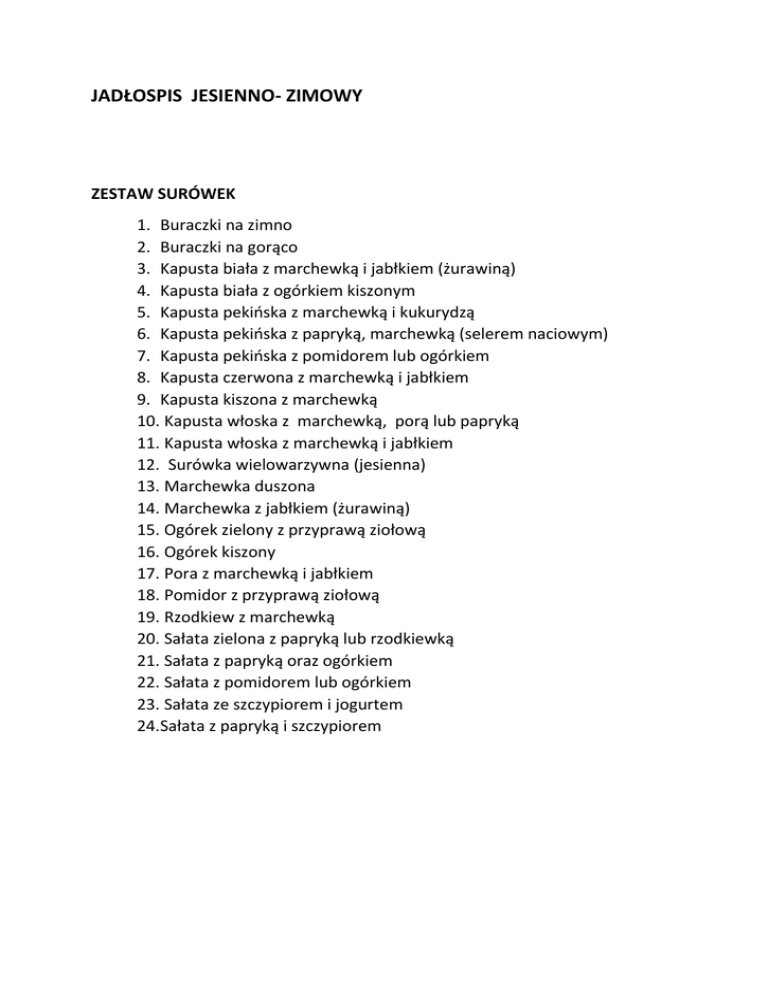 JADŁOSPIS  JESIENNO- ZIMOWY

ZESTAW SURÓWEK

1. Buraczki na zimno
2. Buraczki na gorąco
3. Kapusta biała z marchewką i jabłkiem (żurawiną)
4. Kapusta biała z ogórkiem kiszonym
5. Kapusta pekińska z marchewką i kukurydzą
6. Kapusta pekińska z papryką, marchewką (selerem naciowym)
7. Kapusta pekińska z pomidorem lub ogórkiem
8. Kapusta czerwona z marchewką i jabłkiem
9. Kapusta kiszona z marchewką
10. Kapusta włoska z  marchewką,  porą lub papryką
11. Kapusta włoska z marchewką i jabłkiem
12.  Surówka wielowarzywna (jesienna)
13. Marchewka duszona
14. Marchewka z jabłkiem (żurawiną)
15. Ogórek zielony z przyprawą ziołową
16. Ogórek kiszony
17. Pora z marchewką i jabłkiem
18. Pomidor z przyprawą ziołową
19. Rzodkiew z marchewką
20. Sałata zielona z papryką lub rzodkiewką
21. Sałata z papryką oraz ogórkiem
22. Sałata z pomidorem lub ogórkiem
23. Sałata ze szczypiorem i jogurtem
24.Sałata z papryką i szczypiorem